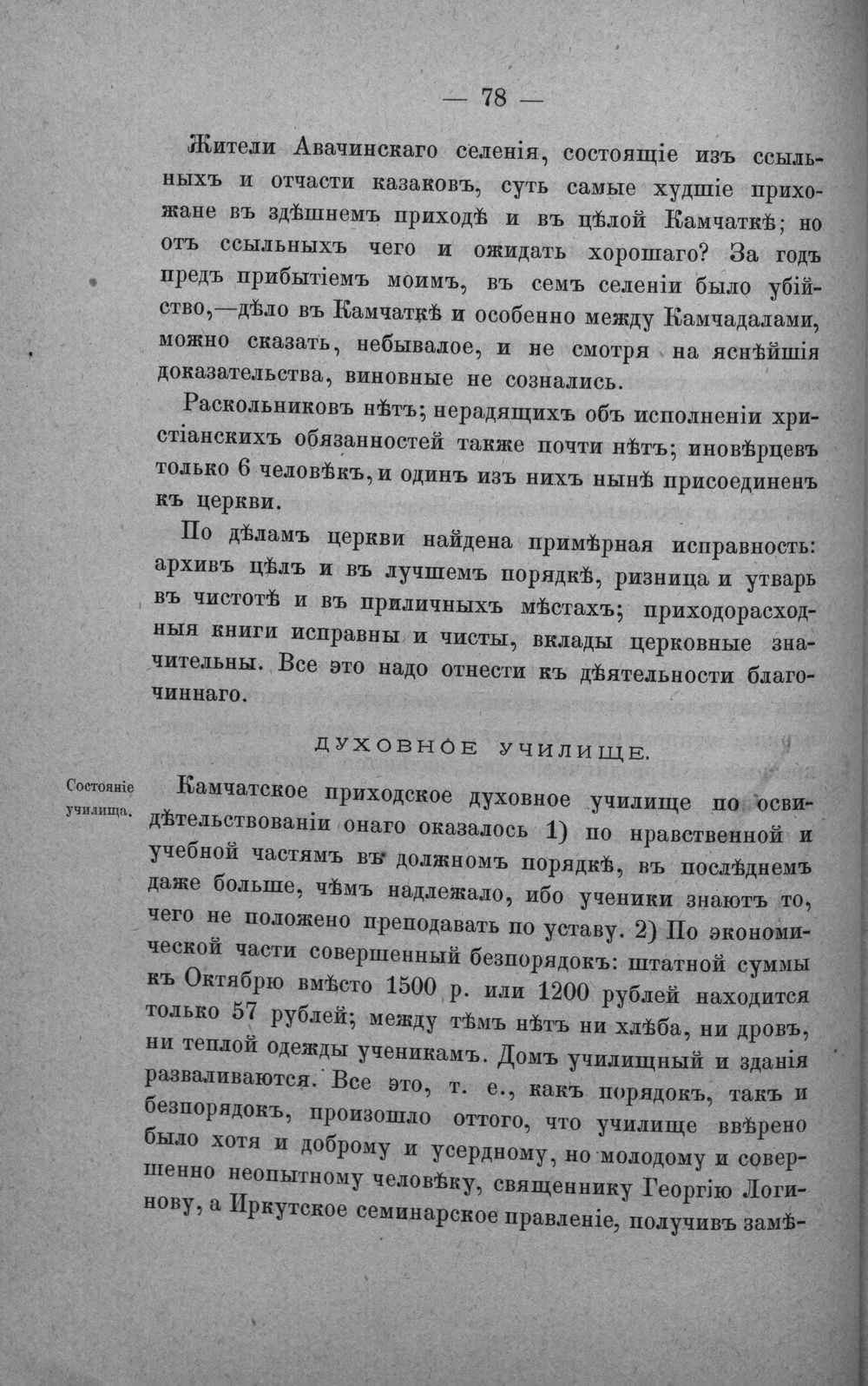 — 78 —

Жители Авачинскаго селенія, состоящіе изъ ссыльныхъ и отчасти казаковъ, суть самые худшіе прихожане въ здѣшнемъ приходѣ и въ цѣлой Камчаткѣ; но отъ ссыльныхъ чего и ожидать хорошаго? За годъ предъ прибытіемъ моимъ, въ семъ селеніи было убійство,—дѣло въ Камчаткѣ и особенно между Камчадалами, можно сказать, небывалое, и не смотря на яснѣйшія доказательства, виновные не сознались.

Раскольниковъ нѣтъ; нерадящихъ объ исполненіи христіанскихъ обязанностей также почти нѣтъ; иновѣрцевъ только 6 человѣкъ, и одинъ изъ нихъ нынѣ присоединенъ къ церкви.

По дѣламъ церкви найдена примѣрная исправность: архивъ цѣлъ и въ лучшемъ порядкѣ, ризница и утварь въ чистотѣ и въ приличныхъ мѣстахъ; приходорасходныя книги исправны и чисты, вклады церковные значительны. Все это надо отнести къ дѣятельности благочиннаго.

ДУХОВНОЕ УЧИЛИЩЕ.

Состояніе училища.

Камчатское приходское духовное училище по освидѣтельствованіи онаго оказалось 1) по нравственной и учебной частямъ въ должномъ порядкѣ, въ послѣднемъ даже больше, чѣмъ надлежало, ибо ученики знаютъ то, чего не положено преподавать по уставу. 2) По экономической части совершенный безпорядокъ: штатной суммы къ Октябрю вмѣсто 1500 р. или 1200 рублей находится только 57 рублей; между тѣмъ нѣтъ ни хлѣба, ни дровъ, ни теплой одежды ученикамъ. Домъ училищный и зданія разваливаются. Все это, т. е., какъ порядокъ, такъ и безпорядокъ, произошло оттого, что училище ввѣрено было хотя и доброму и усердному, но молодому и совершенно неопытному человѣку, священнику Георгію Логинову, а Иркутское семинарское правленіе, получивъ замѣ-